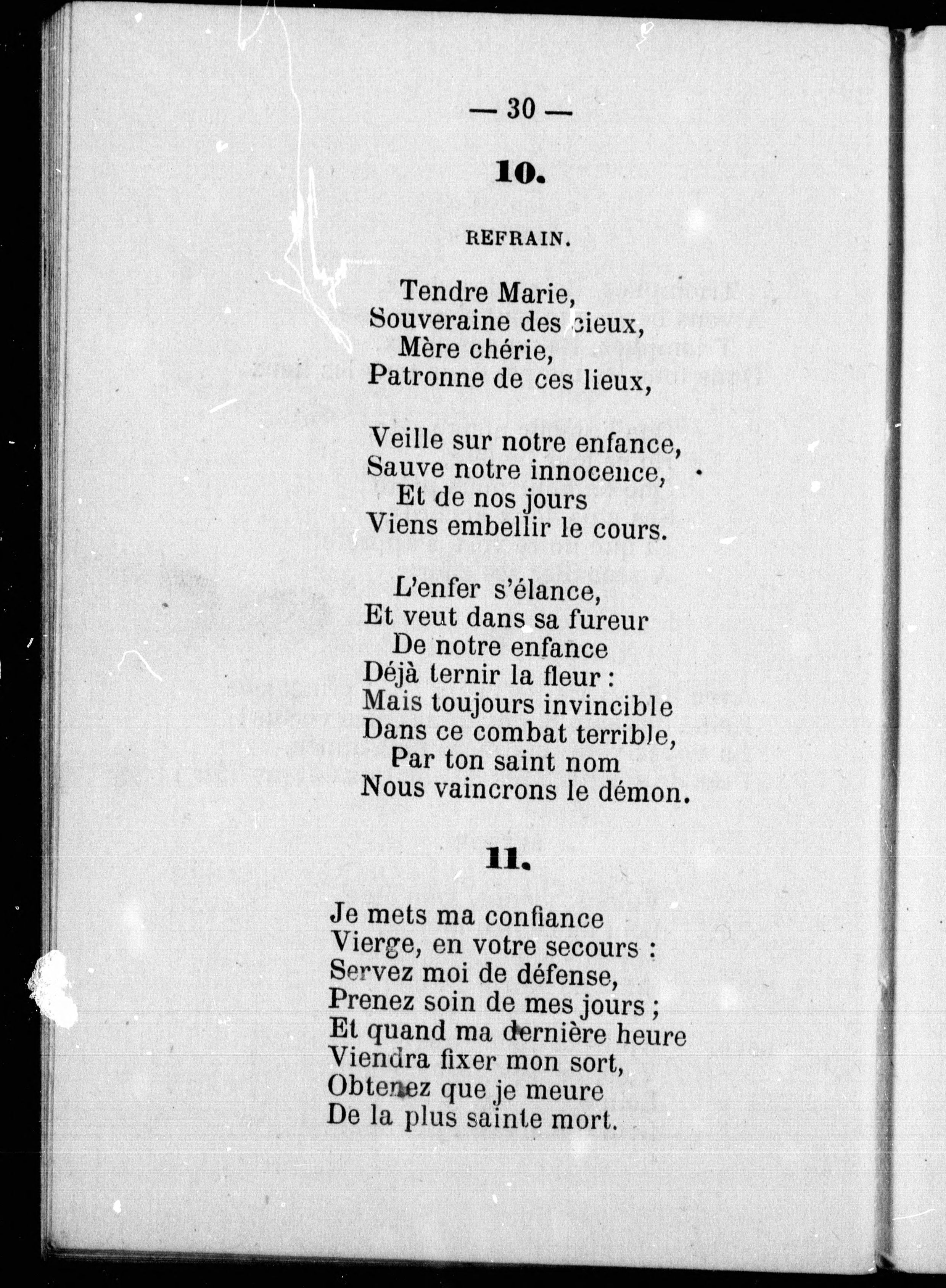 — 30 —

10.

REFRAIN.

Tendre Marie,
Souveraine des cieux,
Mère chérie,
Patronne de ces lieux,

Veille sur notre enfance,
Sauve notre innocence,
Et de nos jours
Viens embellir le cours.

L'enfer s'élance,
Et veut dans sa fureur
De notre enfance
Déjà ternir la fleur :
Mais toujours invincible
Dans ce combat terrible,
Par ton saint nom
Nous vaincrons le démon.

11.

Je mets ma confiance
Vierge, en votre secours :
Servez moi de défense,
Prenez soin de mes jours ;
Et quand ma dernière heure
Viendra fixer mon sort,
Obtenez que je meure
De la plus sainte mort.